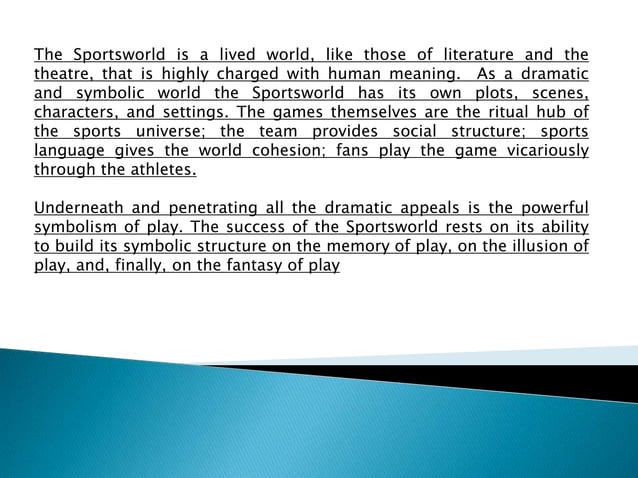 The Sportsworld is a lived world, like those of literature and the theatre, that is highly charged with human meaning. As a dramatic and symbolic world the Sportsworld has its own plots, scenes, characters, and settings. The games themselves are the ritual hub of the sports universe; the team provides social structure; sports language gives the world cohesion; fans play the game vicariously through the athletes.

Underneath and penetrating all the dramatic appeals is the powerful symbolism of play. The success of the Sportsworld rests on its ability to build its symbolic structure on the memory of play, on the illusion of play, and, finally, on the fantasy of play